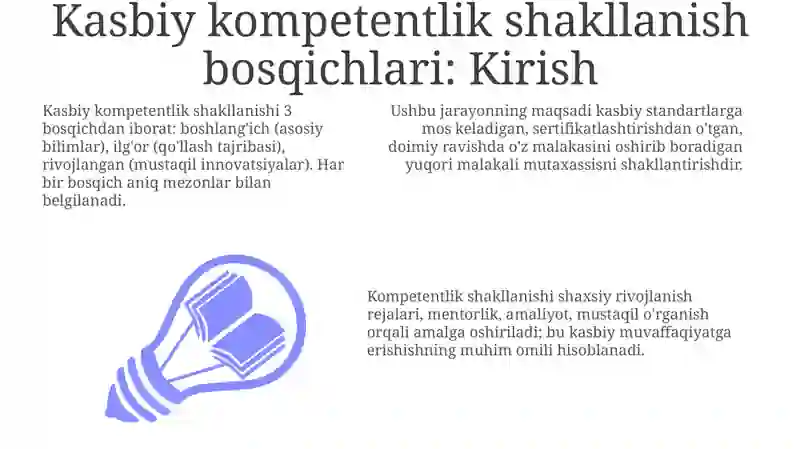 Kasbiy kompetentlik shakllanish bosqichlari: Kirish

Kasbiy kompetentlik shakllanishi 3 bosqichdan iborat: boshlang'ich (asosiy bilimlar), ilg'or (qo'llash tajribasi), rivojlangan (mustaqil innovatsiyalar). Har bir bosqich aniq mezonlar bilan belgilanadi.

Ushbu jarayonning maqsadi kasbiy standartlarga mos keladigan, sertifikatlashtirishdan o'tgan, doimiy ravishda o'z malakasini oshirib boradigan yuqori malakali mutaxassisni shakllantirishdir.

Kompetentlik shakllanishi shaxsiy rivojlanish rejalari, mentorlik, amaliyot, mustaqil o'rganish orqali amalga oshiriladi; bu kasbiy muvaffaqiyatga erishishning muhim omili hisoblanadi.